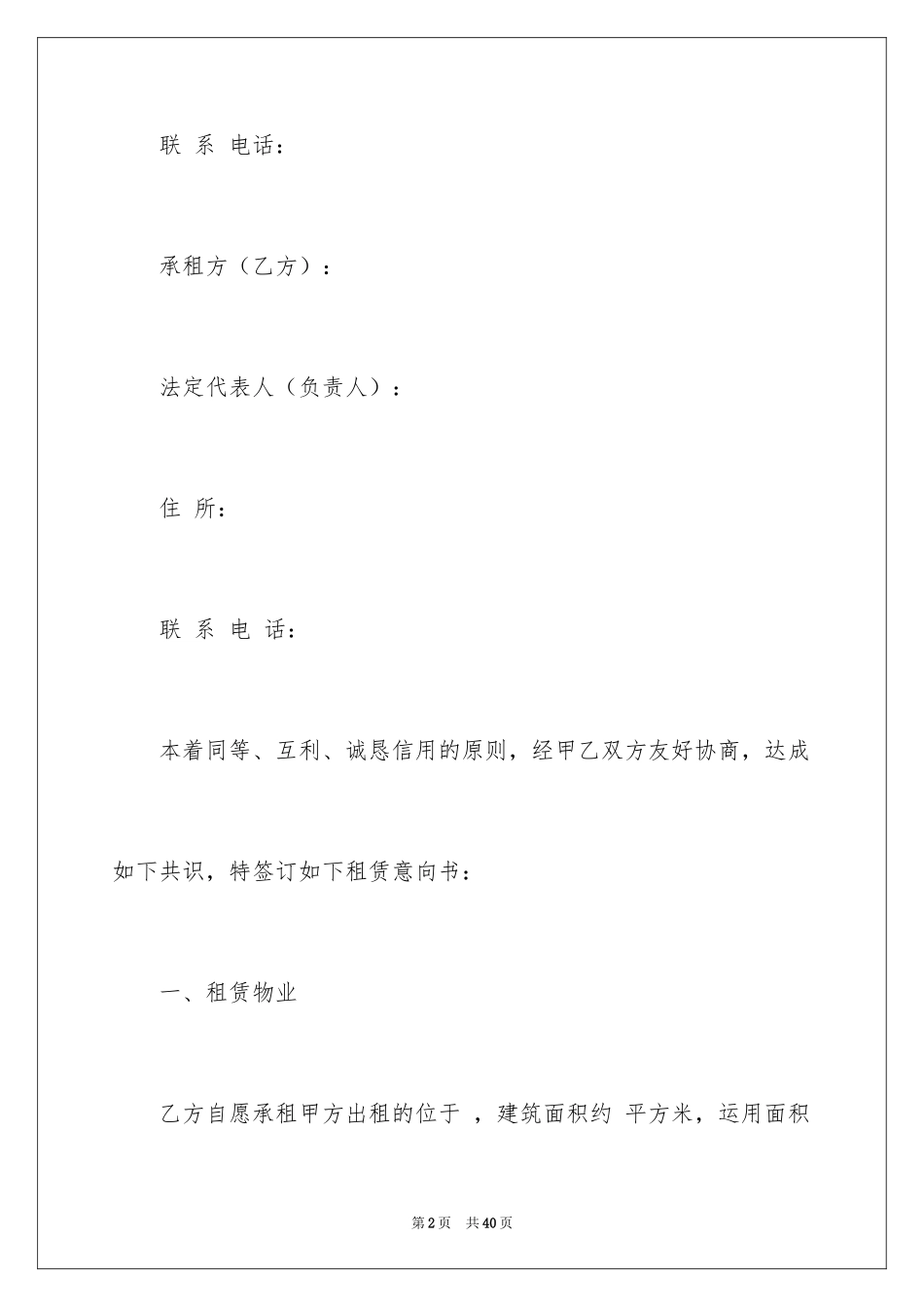 联 系 电话：

承租方（乙方）：

法定代表人（负责人）：

住 所：

联 系 电 话：

本着同等、互利、诚恳信用的原则，经甲乙双方友好协商，达成如下共识，特签订如下租赁意向书：

一、租赁物业

乙方自愿承租甲方出租的位于 ，建筑面积约 平方米，运用面积

第2页 共40页